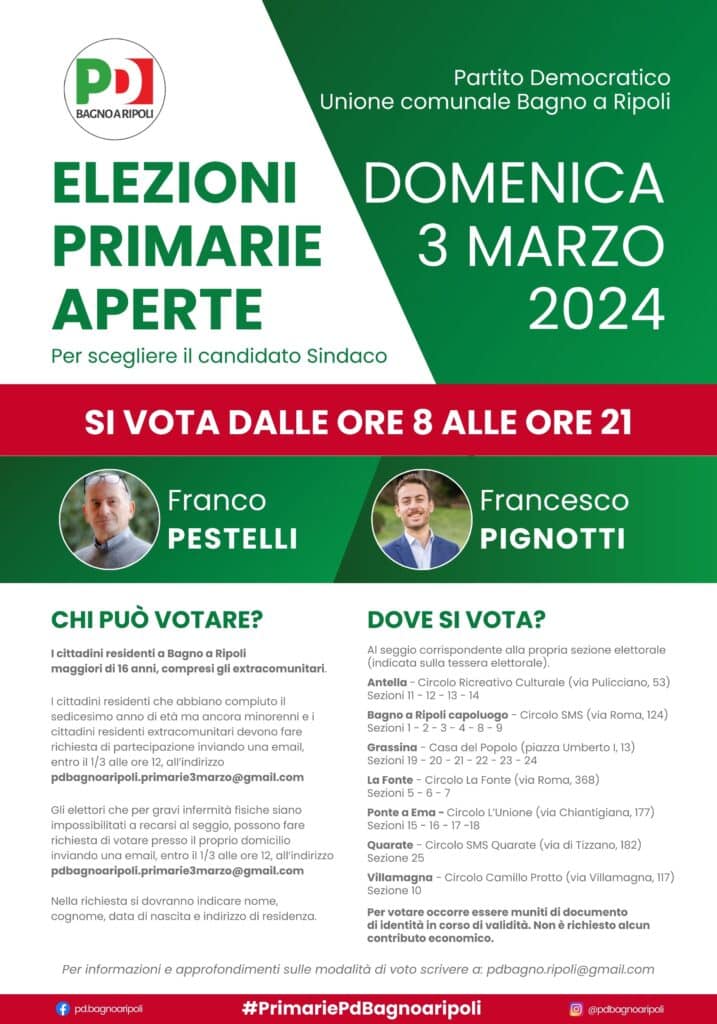 PD
BAGNO A RIPOLI

Partito Democratico
Unione comunale Bagno a Ripoli

ELEZIONI PRIMARIE APERTE
Per scegliere il candidato Sindaco

DOMENICA 3 MARZO 2024

SI VOTA DALLE ORE 8 ALLE ORE 21

Franco PESTELLI

Francesco PIGNOTTI

CHI PUÒ VOTARE?

I cittadini residenti a Bagno a Ripoli maggiori di 16 anni, compresi gli extracomunitari.

I cittadini residenti che abbiano compiuto il sedicesimo anno di età ma ancora minorenni e i cittadini residenti extracomunitari devono fare richiesta di partecipazione inviando una email, entro il 1/3 alle ore 12, all'indirizzo pdbagnoaripoli.primarie3marzo@gmail.com

Gli elettori che per gravi infermità fisiche siano impossibilitati a recarsi al seggio, possono fare richiesta di votare presso il proprio domicilio inviando una email, entro il 1/3 alle ore 12, all'indirizzo pdbagnoaripoli.primarie3marzo@gmail.com

Nella richiesta si dovranno indicare nome, cognome, data di nascita e indirizzo di residenza.

DOVE SI VOTA?

Al seggio corrispondente alla propria sezione elettorale (indicata sulla tessera elettorale).

Antella - Circolo Ricreativo Culturale (via Pulicciano, 53)
Sezioni 11 - 12 - 13 - 14

Bagno a Ripoli capoluogo - Circolo SMS (via Roma, 124)
Sezioni 1 - 2 - 3 - 4 - 8 - 9

Grassina - Casa del Popolo (piazza Umberto I, 13)
Sezioni 19 - 20 - 21 - 22 - 23 - 24

La Fonte - Circolo La Fonte (via Roma, 368)
Sezioni 5 - 6 - 7

Ponte a Ema - Circolo L'Unione (via Chiantigiana, 177)
Sezioni 15 - 16 - 17 -18

Quarate - Circolo SMS Quarate (via di Tizzano, 182)
Sezione 25

Villamagna - Circolo Camillo Protto (via Villamagna, 117)
Sezione 10

Per votare occorre essere muniti di documento di identità in corso di validità. Non è richiesto alcun contributo economico.

Per informazioni e approfondimenti sulle modalità di voto scrivere a: pdbagno.ripoli@gmail.com

pd.bagnoaripoli
#PrimariePdBagnoaripoli
@pdbagnoaripoli